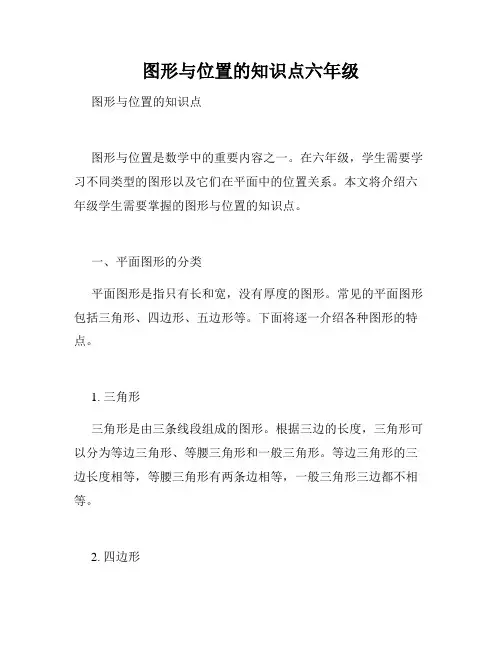 图形与位置的知识点六年级

图形与位置的知识点

图形与位置是数学中的重要内容之一。在六年级，学生需要学习不同类型的图形以及它们在平面中的位置关系。本文将介绍六年级学生需要掌握的图形与位置的知识点。

一、平面图形的分类

平面图形是指只有长和宽，没有厚度的图形。常见的平面图形包括三角形、四边形、五边形等。下面将逐一介绍各种图形的特点。

1. 三角形

三角形是由三条线段组成的图形。根据三边的长度，三角形可以分为等边三角形、等腰三角形和一般三角形。等边三角形的三边长度相等，等腰三角形有两条边相等，一般三角形三边都不相等。

2. 四边形